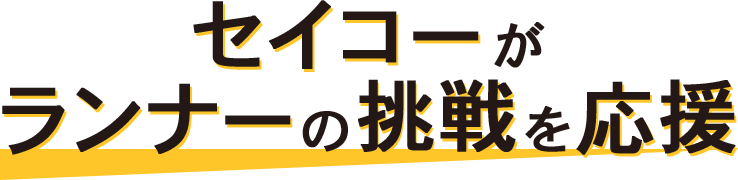 セイコーが
ランナーの挑戦を応援